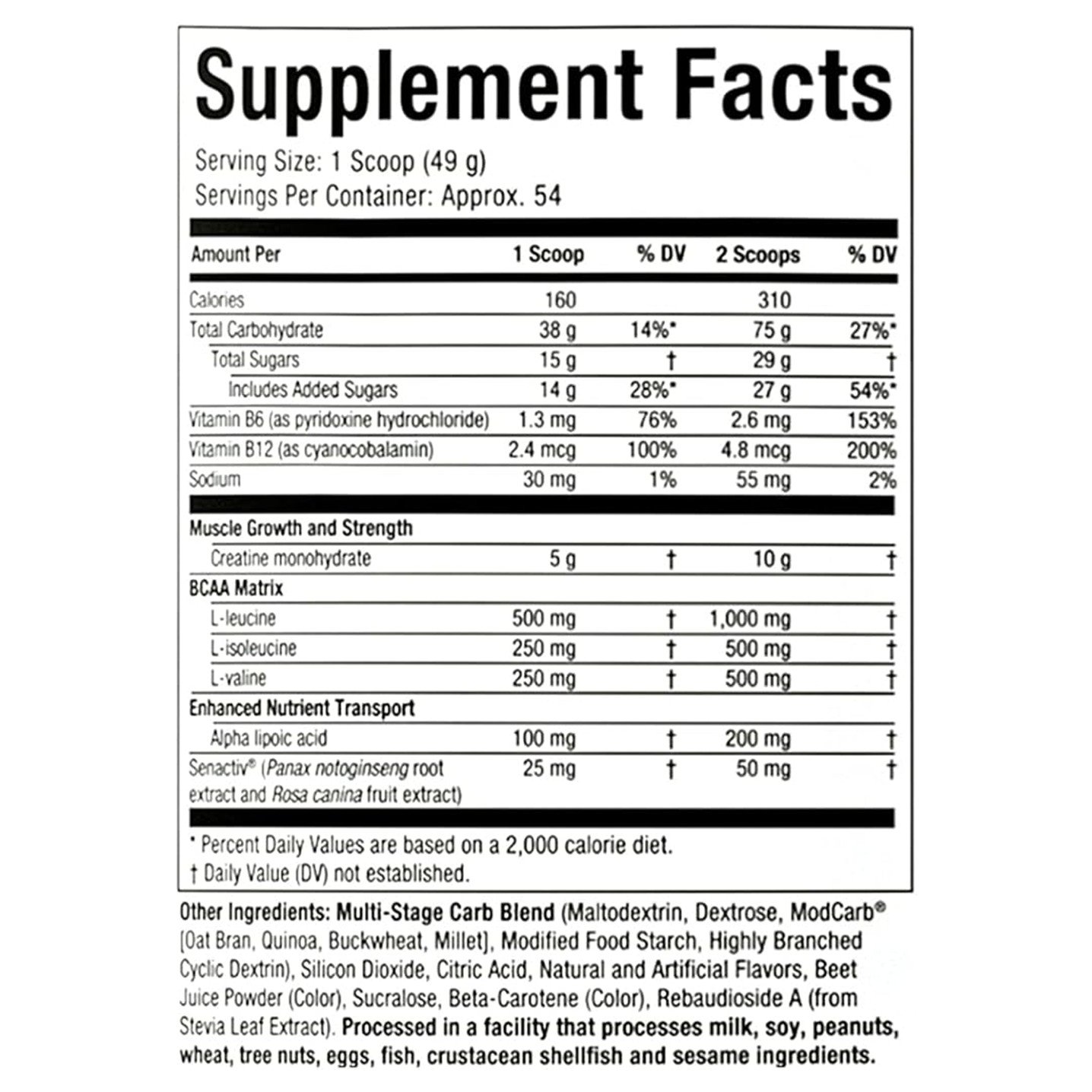 Supplement Facts

Serving Size: 1 Scoop (49 g)
Servings Per Container: Approx. 54

| Amount Per | 1 Scoop | % DV | 2 Scoops | % DV |
|---|---|---|---|---|
| Calories | 160 | | 310 | |
| Total Carbohydrate | 38 g | 14%* | 75 g | 27%* |
| Total Sugars | 15 g | † | 29 g | † |
| Includes Added Sugars | 14 g | 28%* | 27 g | 54%* |
| Vitamin B6 (as pyridoxine hydrochloride) | 1.3 mg | 76% | 2.6 mg | 153% |
| Vitamin B12 (as cyanocobalamin) | 2.4 mcg | 100% | 4.8 mcg | 200% |
| Sodium | 30 mg | 1% | 55 mg | 2% |
| Muscle Growth and Strength | | | | |
| Creatine monohydrate | 5 g | † | 10 g | † |
| BCAA Matrix | | | | |
| L-leucine | 500 mg | † | 1,000 mg | † |
| L-isoleucine | 250 mg | † | 500 mg | † |
| L-valine | 250 mg | † | 500 mg | † |
| Enhanced Nutrient Transport | | | | |
| Alpha lipoic acid | 100 mg | † | 200 mg | † |
| Senactiv® (Panax notoginseng root extract and Rosa canina fruit extract) | 25 mg | † | 50 mg | † |

* Percent Daily Values are based on a 2,000 calorie diet.
† Daily Value (DV) not established.

Other Ingredients: Multi-Stage Carb Blend (Maltodextrin, Dextrose, ModCarb® [Oat Bran, Quinoa, Buckwheat, Millet], Modified Food Starch, Highly Branched Cyclic Dextrin), Silicon Dioxide, Citric Acid, Natural and Artificial Flavors, Beet Juice Powder (Color), Sucralose, Beta-Carotene (Color), Rebaudioside A (from Stevia Leaf Extract). Processed in a facility that processes milk, soy, peanuts, wheat, tree nuts, eggs, fish, crustacean shellfish and sesame ingredients.